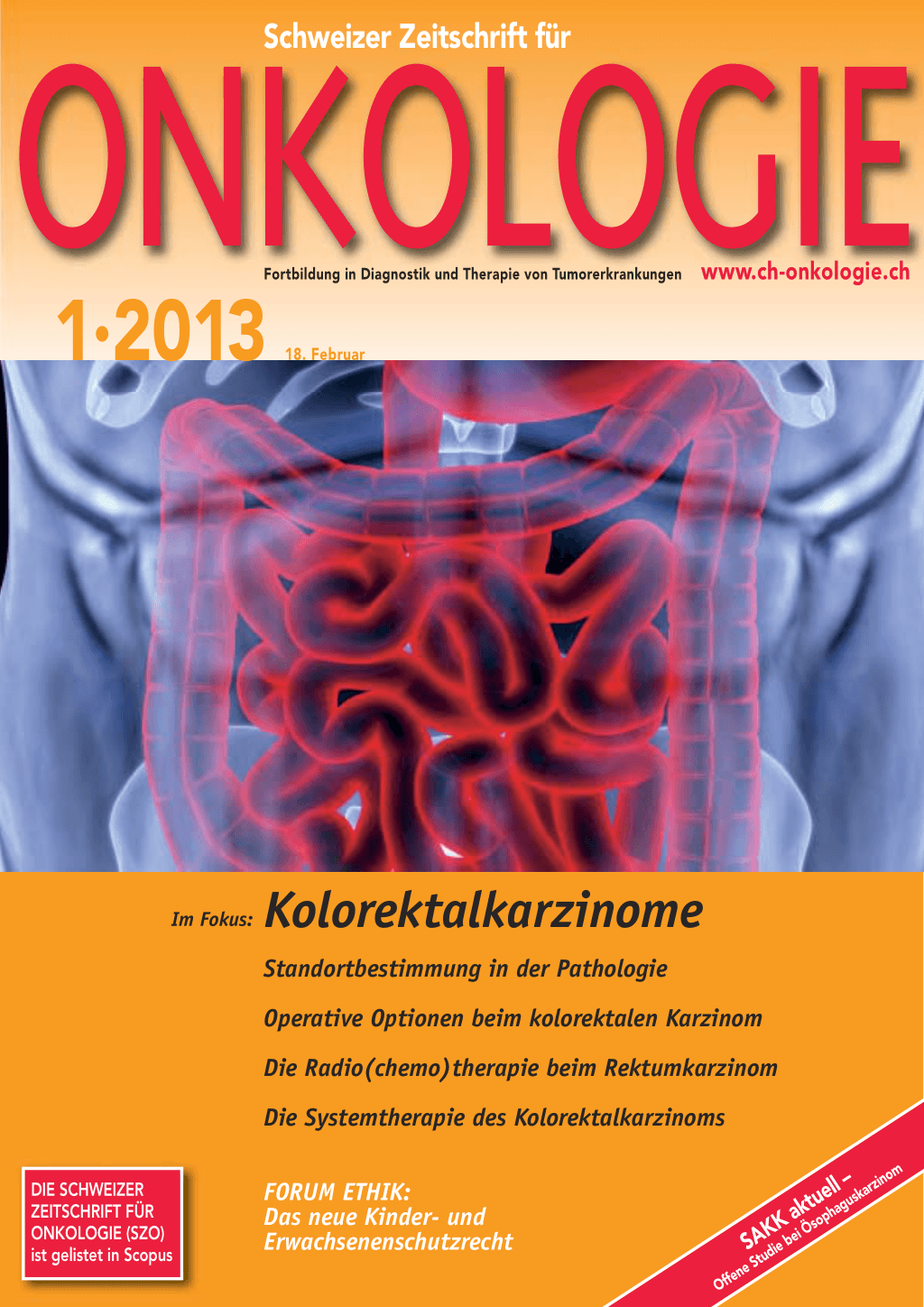 Schweizer Zeitschrift für

ONKOLOGIE

Fortbildung in Diagnostik und Therapie von Tumorerkrankungen www.ch-onkologie.ch

1·2013 18. Februar

Im Fokus: Kolorektalkarzinome

Standortbestimmung in der Pathologie

Operative Optionen beim kolorektalen Karzinom

Die Radio(chemo)therapie beim Rektumkarzinom

Die Systemtherapie des Kolorektalkarzinoms

DIE SCHWEIZER ZEITSCHRIFT FÜR ONKOLOGIE (SZO) ist gelistet in Scopus

FORUM ETHIK:
Das neue Kinder- und Erwachsenenschutzrecht

SAKK aktuell –
Offene Studie bei Ösophaguskarzinom